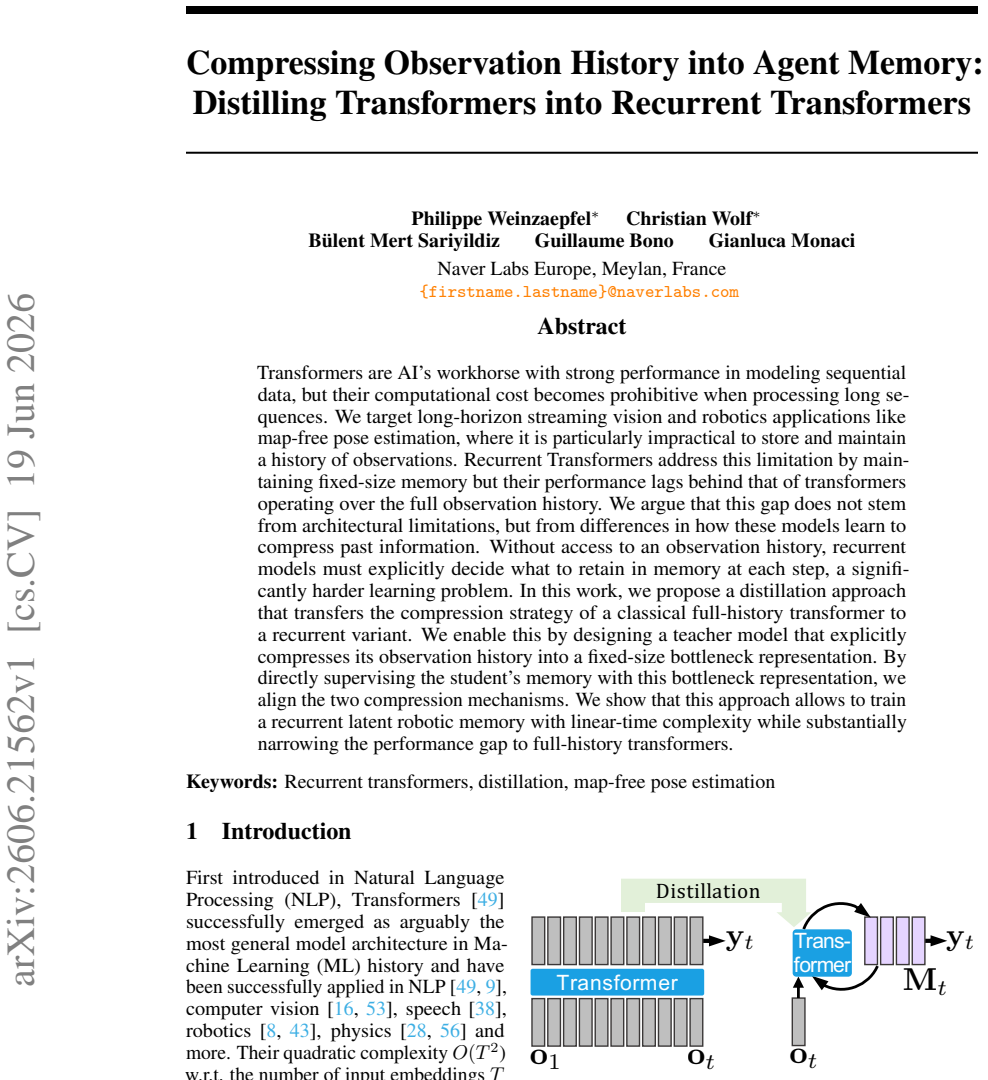 Compressing Observation History into Agent Memory: Distilling Transformers into Recurrent Transformers

Philippe Weinzaepfel$^{*}$ Christian Wolf$^{*}$
Bülent Mert Sariyildiz Guillaume Bono Gianluca Monaci
Naver Labs Europe, Meylan, France
{firstname.lastname}@naverlabs.com

Abstract

Transformers are AI's workhorse with strong performance in modeling sequential data, but their computational cost becomes prohibitive when processing long sequences. We target long-horizon streaming vision and robotics applications like map-free pose estimation, where it is particularly impractical to store and maintain a history of observations. Recurrent Transformers address this limitation by maintaining fixed-size memory but their performance lags behind that of transformers operating over the full observation history. We argue that this gap does not stem from architectural limitations, but from differences in how these models learn to compress past information. Without access to an observation history, recurrent models must explicitly decide what to retain in memory at each step, a significantly harder learning problem. In this work, we propose a distillation approach that transfers the compression strategy of a classical full-history transformer to a recurrent variant. We enable this by designing a teacher model that explicitly compresses its observation history into a fixed-size bottleneck representation. By directly supervising the student's memory with this bottleneck representation, we align the two compression mechanisms. We show that this approach allows to train a recurrent latent robotic memory with linear-time complexity while substantially narrowing the performance gap to full-history transformers.

Keywords: Recurrent transformers, distillation, map-free pose estimation

1 Introduction

First introduced in Natural Language Processing (NLP), Transformers [49] successfully emerged as arguably the most general model architecture in Machine Learning (ML) history and have been successfully applied in NLP [49, 9], computer vision [16, 53], speech [38], robotics [8, 43], physics [28, 56] and more. Their quadratic complexity $O(T^2)$ w.r.t. the number of input embeddings $T$

Distillation
$\mathbf{y}_t$
Transformer
$\mathbf{o}_1$
$\mathbf{o}_t$
Transformer
$\mathbf{y}_t$
$\mathbf{M}_t$
$\mathbf{o}_t$

arXiv:2606.21562v1 [cs.CV] 19 Jun 2026